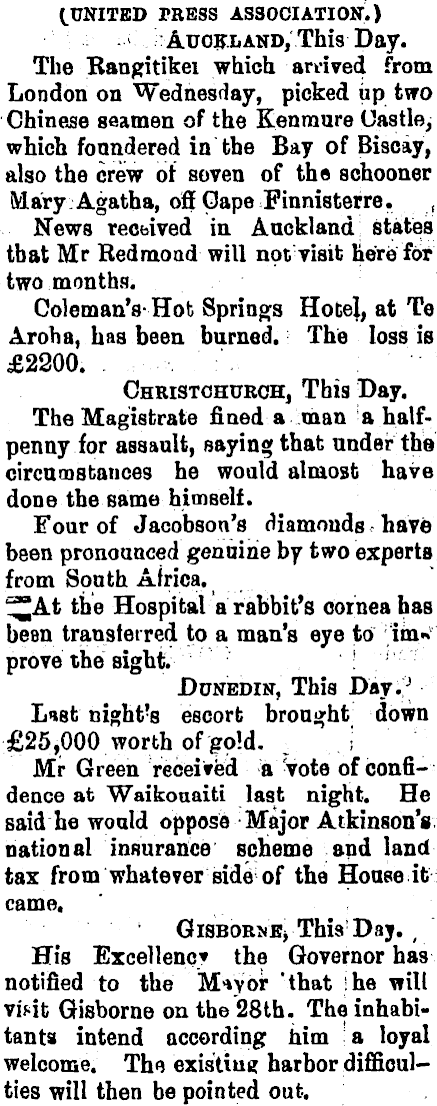 (UNITED PRESS ASSOCIATION.)

AUCKLAND, This Day.

The Rangitikei which arrived from London on Wednesday, picked up two Chinese seamen of the Kenmure Castle, which foundered in the Bay of Biscay, also the crew of seven of the schooner Mary Agatha, off Cape Finnisterre.

News received in Auckland states that Mr Redmond will not visit here for two months.

Coleman's Hot Springs Hotel, at Te Aroha, has been burned. The loss is £2200.

CHRISTCHURCH, This Day.

The Magistrate fined a man a halfpenny for assault, saying that under the circumstances he would almost have done the same himself.

Four of Jacobson's diamonds have been pronounced genuine by two experts from South Africa.

At the Hospital a rabbit's cornea has been transferred to a man's eye to improve the sight.

DUNEDIN, This Day.

Last night's escort brought down £25,000 worth of gold.

Mr Green received a vote of confidence at Waikouaiti last night. He said he would oppose Major Atkinson's national insurance scheme and land tax from whatever side of the House it came.

GISBORNE, This Day.

His Excellency the Governor has notified to the Mayor that he will visit Gisborne on the 28th. The inhabitants intend according him a loyal welcome. The existing harbor difficulties will then be pointed out.